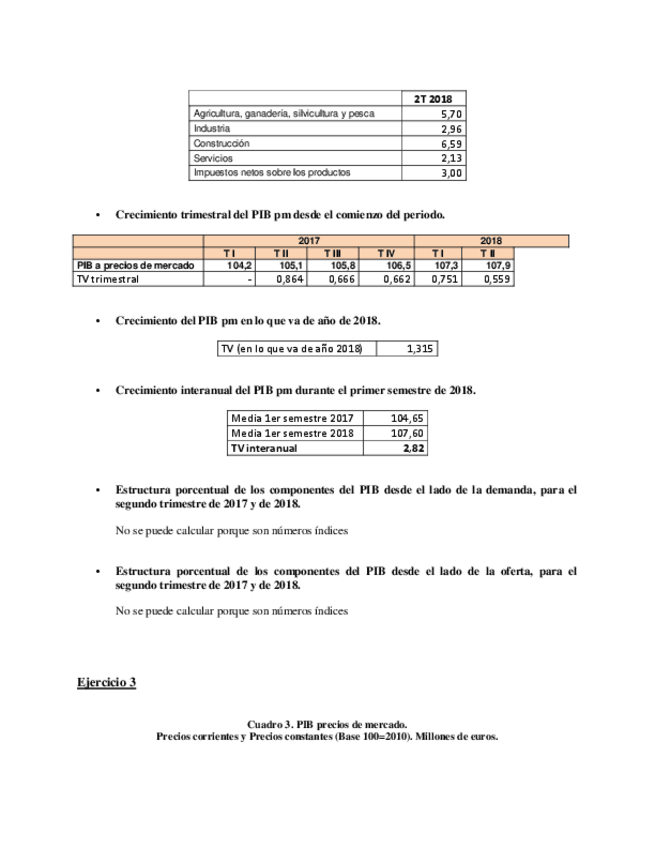 | | 2T 2018 |
|---|---|
| Agricultura, ganadería, silvicultura y pesca | 5,70 |
| Industria | 2,96 |
| Construcción | 6,59 |
| Servicios | 2,13 |
| Impuestos netos sobre los productos | 3,00 |

• Crecimiento trimestral del PIB pm desde el comienzo del periodo.

| | 2017 | | | | 2018 | |
|---|---|---|---|---|---|---|
| | T I | T II | T III | T IV | T I | T II |
| PIB a precios de mercado | 104,2 | 105,1 | 105,8 | 106,5 | 107,3 | 107,9 |
| TV trimestral | - | 0,864 | 0,666 | 0,662 | 0,751 | 0,559 |

• Crecimiento del PIB pm en lo que va de año de 2018.

| TV (en lo que va de año 2018) | 1,315 |
|---|---|

• Crecimiento interanual del PIB pm durante el primer semestre de 2018.

| Media 1er semestre 2017 | 104,65 |
|---|---|
| Media 1er semestre 2018 | 107,60 |
| TV interanual | 2,82 |

• Estructura porcentual de los componentes del PIB desde el lado de la demanda, para el segundo trimestre de 2017 y de 2018.

No se puede calcular porque son números índices

• Estructura porcentual de los componentes del PIB desde el lado de la oferta, para el segundo trimestre de 2017 y de 2018.

No se puede calcular porque son números índices

Ejercicio 3

Cuadro 3. PIB precios de mercado.
Precios corrientes y Precios constantes (Base 100=2010). Millones de euros.